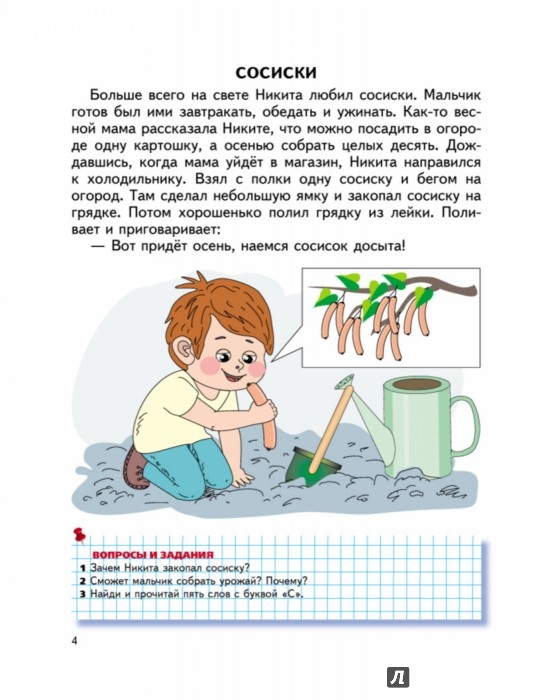 СОСИСКИ

Больше всего на свете Никита любил сосиски. Мальчик готов был ими завтракать, обедать и ужинать. Как-то весной мама рассказала Никите, что можно посадить в огороде одну картошку, а осенью собрать целых десять. Дождавшись, когда мама уйдёт в магазин, Никита направился к холодильнику. Взял с полки одну сосиску и бегом на огород. Там сделал небольшую ямку и закопал сосиску на грядке. Потом хорошенько полил грядку из лейки. Поливает и приговаривает:

— Вот придёт осень, наемся сосисок досыта!

ВОПРОСЫ И ЗАДАНИЯ
1 Зачем Никита закопал сосиску?
2 Сможет мальчик собрать урожай? Почему?
3 Найди и прочитай пять слов с буквой «С».

4

Л